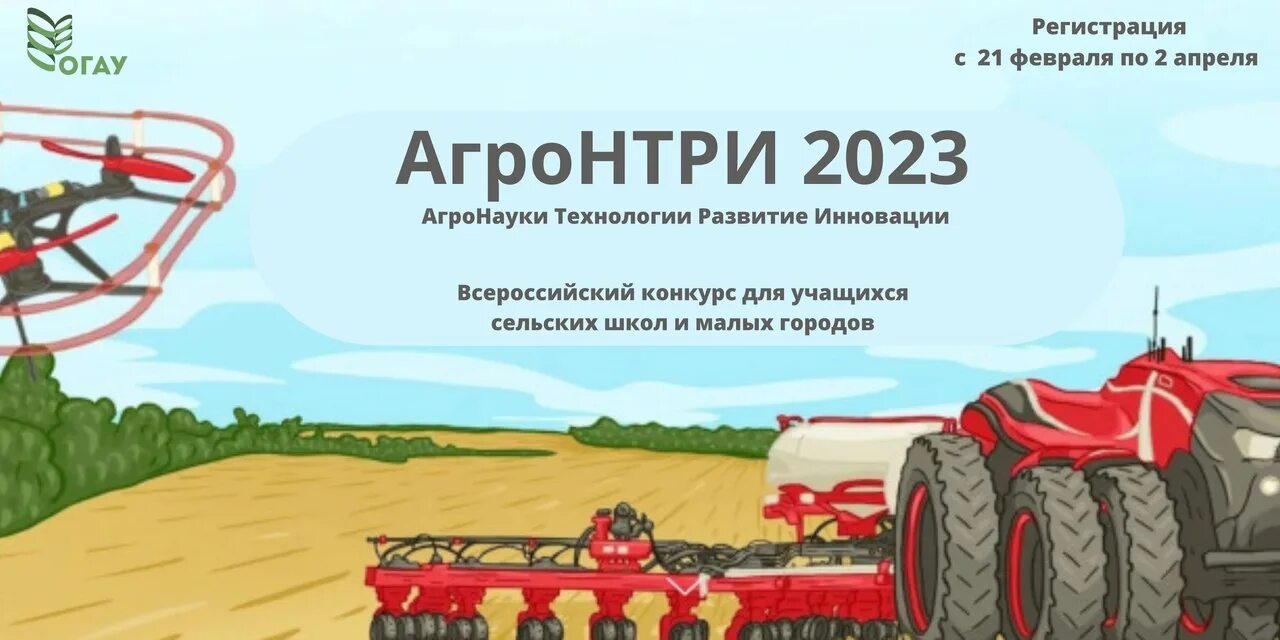 ОГАУ

Регистрация
с 21 февраля по 2 апреля

АгроНТРИ 2023

АгроНауки Технологии Развитие Инновации

Всероссийский конкурс для учащихся сельских школ и малых городов